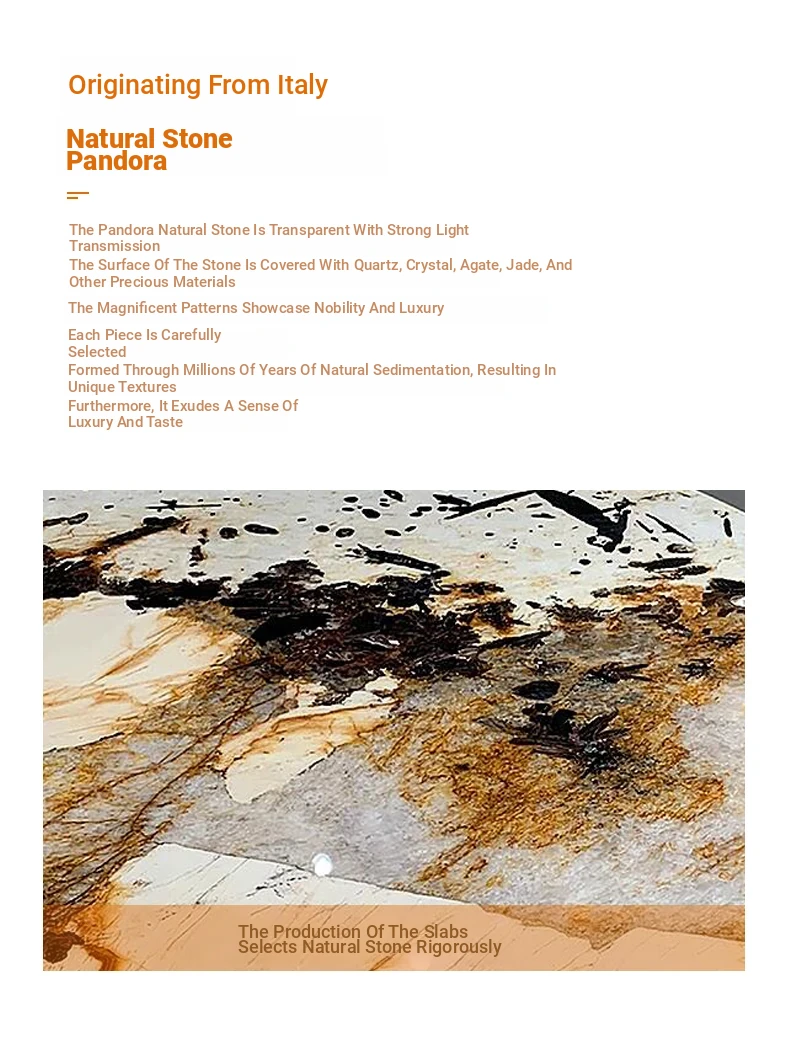 Originating From Italy

Natural Stone
Pandora

The Pandora Natural Stone Is Transparent With Strong Light Transmission

The Surface Of The Stone Is Covered With Quartz, Crystal, Agate, Jade, And Other Precious Materials

The Magnificent Patterns Showcase Nobility And Luxury

Each Piece Is Carefully Selected

Formed Through Millions Of Years Of Natural Sedimentation, Resulting In Unique Textures

Furthermore, It Exudes A Sense Of Luxury And Taste

The Production Of The Slabs
Selects Natural Stone Rigorously